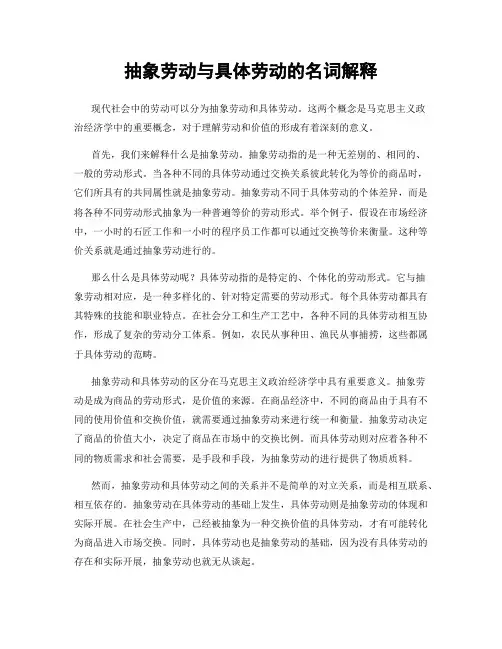 抽象劳动与具体劳动的名词解释

现代社会中的劳动可以分为抽象劳动和具体劳动。这两个概念是马克思主义政治经济学中的重要概念，对于理解劳动和价值的形成有着深刻的意义。

首先，我们来解释什么是抽象劳动。抽象劳动指的是一种无差别的、相同的、一般的劳动形式。当各种不同的具体劳动通过交换关系彼此转化为等价的商品时，它们所具有的共同属性就是抽象劳动。抽象劳动不同于具体劳动的个体差异，而是将各种不同劳动形式抽象为一种普遍等价的劳动形式。举个例子，假设在市场经济中，一小时的石匠工作和一小时的程序员工作都可以通过交换等价来衡量。这种等价关系就是通过抽象劳动进行的。

那么什么是具体劳动呢？具体劳动指的是特定的、个体化的劳动形式。它与抽象劳动相对应，是一种多样化的、针对特定需要的劳动形式。每个具体劳动都具有其特殊的技能和职业特点。在社会分工和生产工艺中，各种不同的具体劳动相互协作，形成了复杂的劳动分工体系。例如，农民从事种田、渔民从事捕捞，这些都属于具体劳动的范畴。

抽象劳动和具体劳动的区分在马克思主义政治经济学中具有重要意义。抽象劳动是成为商品的劳动形式，是价值的来源。在商品经济中，不同的商品由于具有不同的使用价值和交换价值，就需要通过抽象劳动来进行统一和衡量。抽象劳动决定了商品的价值大小，决定了商品在市场中的交换比例。而具体劳动则对应着各种不同的物质需求和社会需要，是手段和手段，为抽象劳动的进行提供了物质质料。

然而，抽象劳动和具体劳动之间的关系并不是简单的对立关系，而是相互联系、相互依存的。抽象劳动在具体劳动的基础上发生，具体劳动则是抽象劳动的体现和实际开展。在社会生产中，已经被抽象为一种交换价值的具体劳动，才有可能转化为商品进入市场交换。同时，具体劳动也是抽象劳动的基础，因为没有具体劳动的存在和实际开展，抽象劳动也就无从谈起。